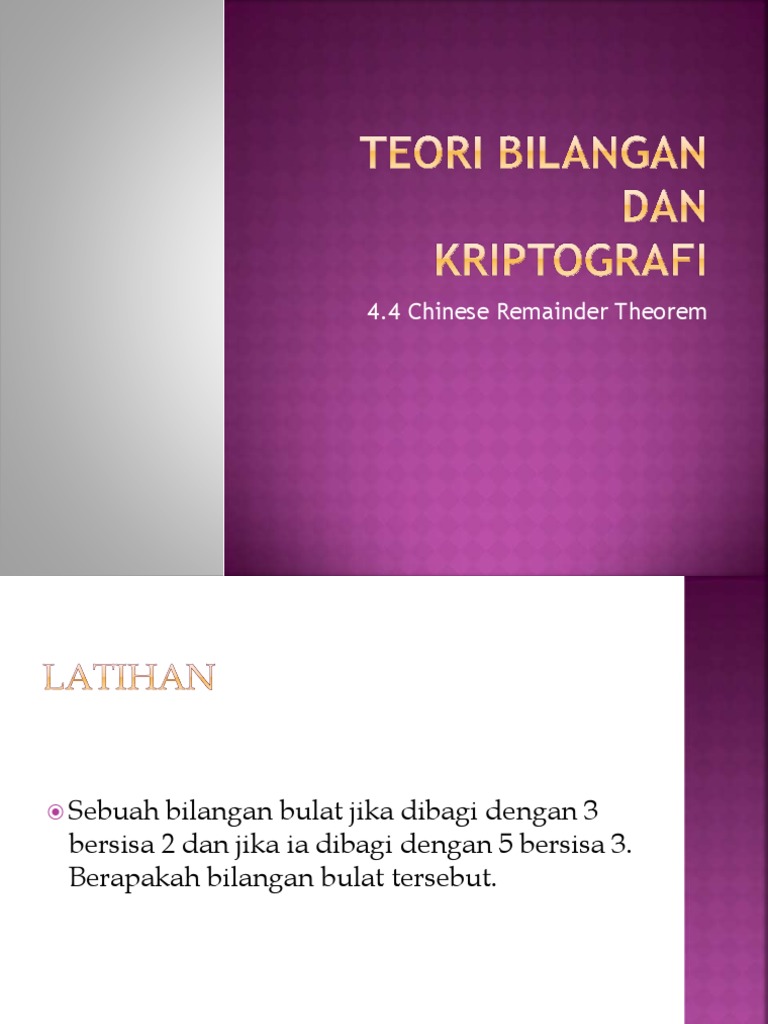 TEORI BILANGAN DAN KRIPTOGRAFI

4.4 Chinese Remainder Theorem

LATIHAN

• Sebuah bilangan bulat jika dibagi dengan 3 bersisa 2 dan jika ia dibagi dengan 5 bersisa 3. Berapakah bilangan bulat tersebut.